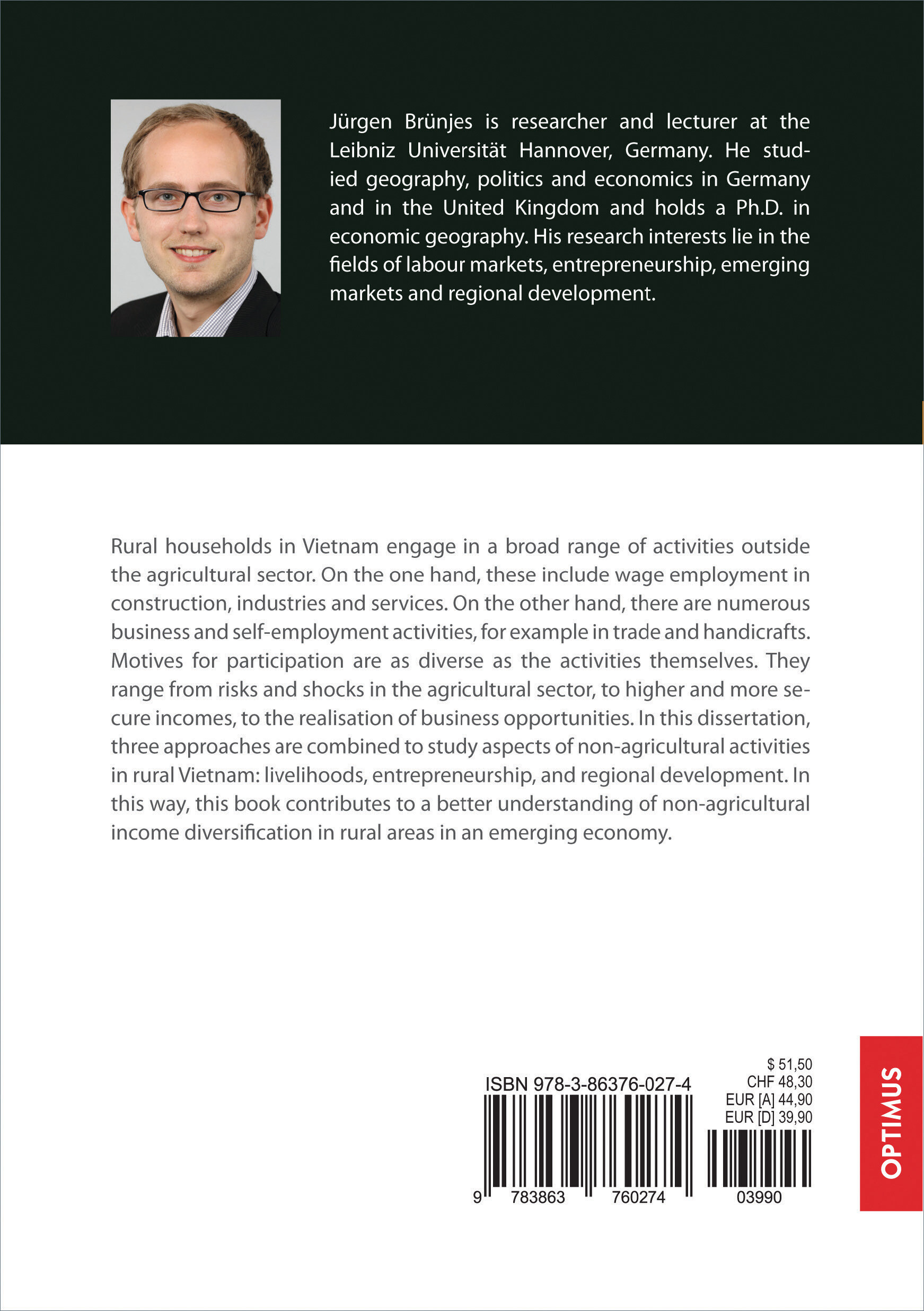 Jürgen Brünjes is researcher and lecturer at the Leibniz Universität Hannover, Germany. He studied geography, politics and economics in Germany and in the United Kingdom and holds a Ph.D. in economic geography. His research interests lie in the fields of labour markets, entrepreneurship, emerging markets and regional development.

Rural households in Vietnam engage in a broad range of activities outside the agricultural sector. On the one hand, these include wage employment in construction, industries and services. On the other hand, there are numerous business and self-employment activities, for example in trade and handicrafts. Motives for participation are as diverse as the activities themselves. They range from risks and shocks in the agricultural sector, to higher and more secure incomes, to the realisation of business opportunities. In this dissertation, three approaches are combined to study aspects of non-agricultural activities in rural Vietnam: livelihoods, entrepreneurship, and regional development. In this way, this book contributes to a better understanding of non-agricultural income diversification in rural areas in an emerging economy.

ISBN 978-3-86376-027-4

9 783863 760274

$ 51,50
CHF 48,30
EUR [A] 44,90
EUR [D] 39,90

03990

OPTIMUS